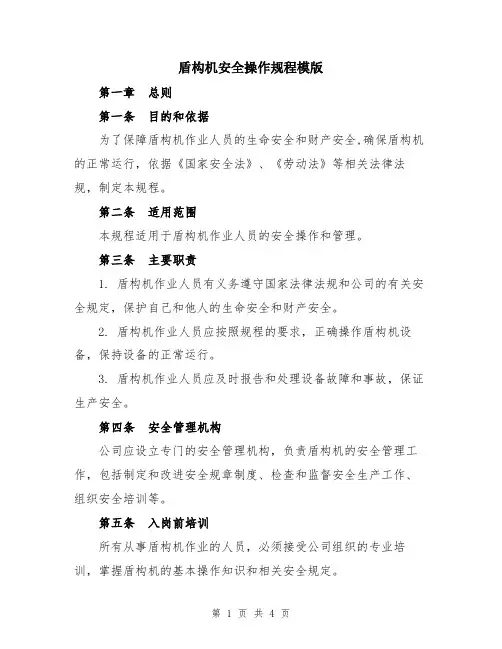 盾构机安全操作规程模版

第一章　总则

第一条　目的和依据

为了保障盾构机作业人员的生命安全和财产安全，确保盾构机的正常运行，依据《国家安全法》、《劳动法》等相关法律法规，制定本规程。

第二条　适用范围

本规程适用于盾构机作业人员的安全操作和管理。

第三条　主要职责

1. 盾构机作业人员有义务遵守国家法律法规和公司的有关安全规定，保护自己和他人的生命安全和财产安全。

2. 盾构机作业人员应按照规程的要求，正确操作盾构机设备，保持设备的正常运行。

3. 盾构机作业人员应及时报告和处理设备故障和事故，保证生产安全。

第四条　安全管理机构

公司应设立专门的安全管理机构，负责盾构机的安全管理工作，包括制定和改进安全规章制度、检查和监督安全生产工作、组织安全培训等。

第五条　入岗前培训

所有从事盾构机作业的人员，必须接受公司组织的专业培训，掌握盾构机的基本操作知识和相关安全规定。

第 1 页 共 4 页